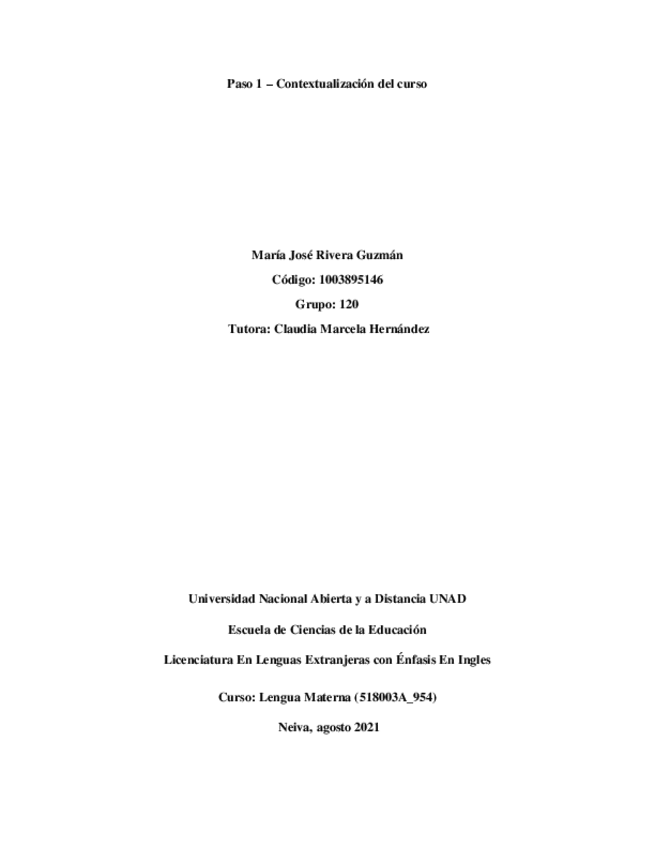 Paso 1 – Contextualización del curso

María José Rivera Guzmán

Código: 1003895146

Grupo: 120

Tutora: Claudia Marcela Hernández

Universidad Nacional Abierta y a Distancia UNAD

Escuela de Ciencias de la Educación

Licenciatura En Lenguas Extranjeras con Énfasis En Ingles

Curso: Lengua Materna (518003A_954)

Neiva, agosto 2021